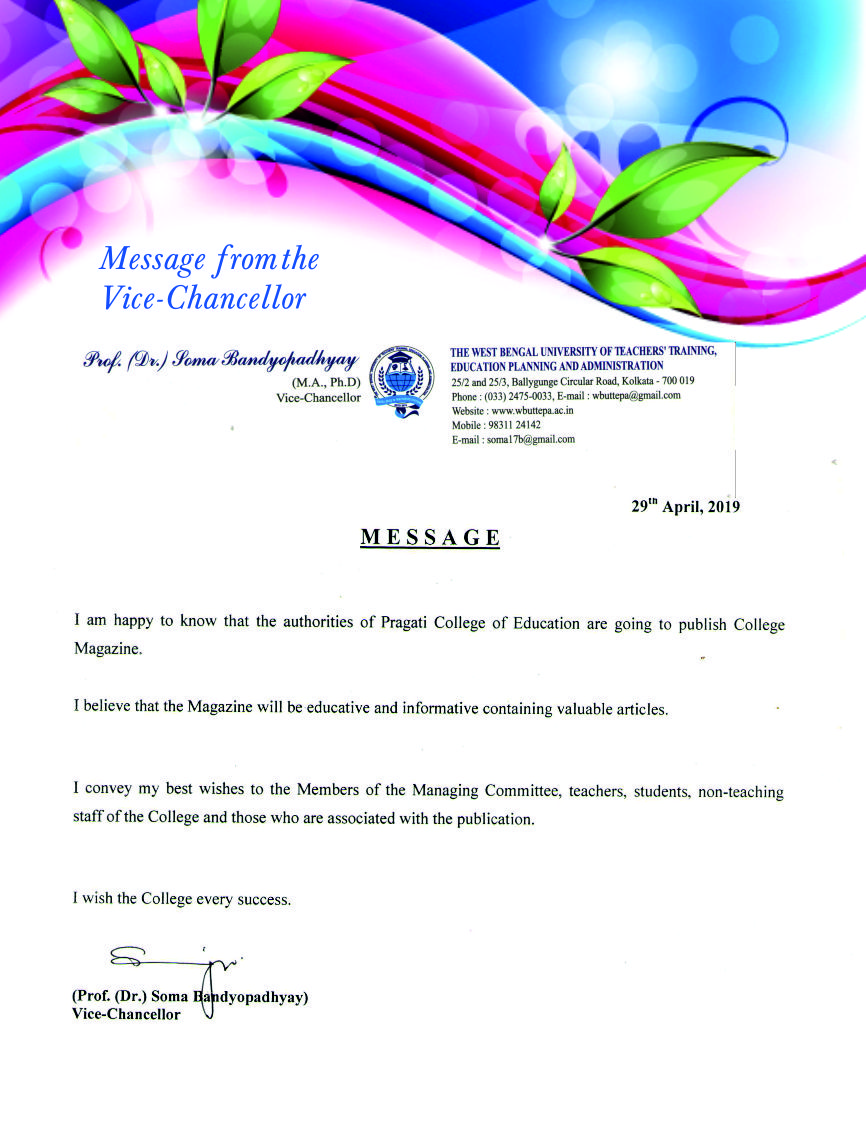 Message from the Vice-Chancellor

Prof. (Dr.) Soma Bandyopadhyay
(M.A., Ph.D)
Vice-Chancellor

THE WEST BENGAL UNIVERSITY OF TEACHERS' TRAINING, EDUCATION PLANNING AND ADMINISTRATION
25/2 and 25/3, Ballygunge Circular Road, Kolkata - 700 019
Phone : (033) 2475-0033, E-mail : wbuttepa@gmail.com
Website : www.wbuttepa.ac.in
Mobile : 98311 24142
E-mail : soma17b@gmail.com

29$^{th}$ April, 2019

MESSAGE

I am happy to know that the authorities of Pragati College of Education are going to publish College Magazine.

I believe that the Magazine will be educative and informative containing valuable articles.

I convey my best wishes to the Members of the Managing Committee, teachers, students, non-teaching staff of the College and those who are associated with the publication.

I wish the College every success.

(Prof. (Dr.) Soma Bandyopadhyay)
Vice-Chancellor